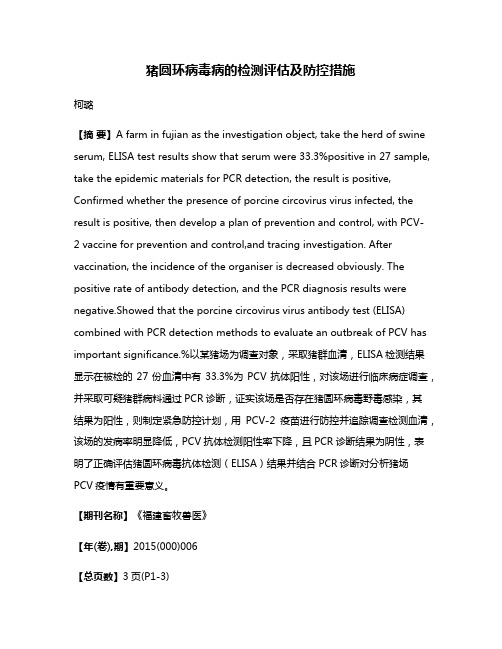 猪圆环病毒病的检测评估及防控措施

柯璐

【摘 要】A farm in fujian as the investigation object, take the herd of swine serum, ELISA test results show that serum were 33.3%positive in 27 sample, take the epidemic materials for PCR detection, the result is positive, Confirmed whether the presence of porcine circovirus virus infected, the result is positive, then develop a plan of prevention and control, with PCV-2 vaccine for prevention and control,and tracing investigation. After vaccination, the incidence of the organiser is decreased obviously. The positive rate of antibody detection, and the PCR diagnosis results were negative.Showed that the porcine circovirus virus antibody test (ELISA) combined with PCR detection methods to evaluate an outbreak of PCV has important significance.%以某猪场为调查对象，采取猪群血清，ELISA 检测结果显示在被检的 27 份血清中有 33.3%为 PCV 抗体阳性，对该场进行临床病症调查，并采取可疑猪群病料通过 PCR 诊断，证实该场是否存在猪圆环病毒野毒感染，其结果为阳性，则制定紧急防控计划，用 PCV-2 疫苗进行防控并追踪调查检测血清，该场的发病率明显降低，PCV 抗体检测阳性率下降，且 PCR 诊断结果为阴性，表明了正确评估猪圆环病毒抗体检测（ELISA）结果并结合 PCR 诊断对分析猪场 PCV 疫情有重要意义。

【期刊名称】《福建畜牧兽医》

【年(卷),期】2015(000)006

【总页数】3 页(P1-3)